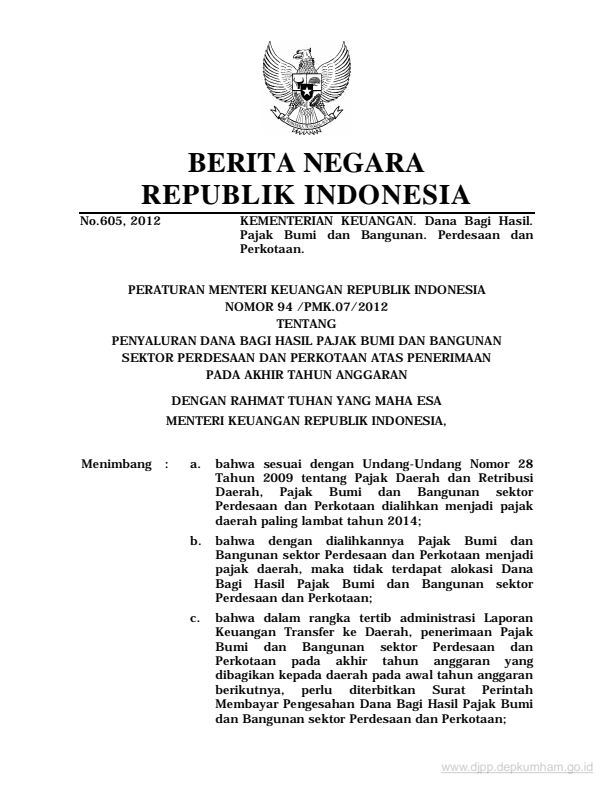 BERITA NEGARA
REPUBLIK INDONESIA

No.605, 2012

KEMENTERIAN KEUANGAN. Dana Bagi Hasil. Pajak Bumi dan Bangunan. Perdesaan dan Perkotaan.

PERATURAN MENTERI KEUANGAN REPUBLIK INDONESIA
NOMOR 94 /PMK.07/2012
TENTANG
PENYALURAN DANA BAGI HASIL PAJAK BUMI DAN BANGUNAN SEKTOR PERDESAAN DAN PERKOTAAN ATAS PENERIMAAN PADA AKHIR TAHUN ANGGARAN

DENGAN RAHMAT TUHAN YANG MAHA ESA
MENTERI KEUANGAN REPUBLIK INDONESIA,

Menimbang : a. bahwa sesuai dengan Undang-Undang Nomor 28 Tahun 2009 tentang Pajak Daerah dan Retribusi Daerah, Pajak Bumi dan Bangunan sektor Perdesaan dan Perkotaan dialihkan menjadi pajak daerah paling lambat tahun 2014;

b. bahwa dengan dialihkannya Pajak Bumi dan Bangunan sektor Perdesaan dan Perkotaan menjadi pajak daerah, maka tidak terdapat alokasi Dana Bagi Hasil Pajak Bumi dan Bangunan sektor Perdesaan dan Perkotaan;

c. bahwa dalam rangka tertib administrasi Laporan Keuangan Transfer ke Daerah, penerimaan Pajak Bumi dan Bangunan sektor Perdesaan dan Perkotaan pada akhir tahun anggaran yang dibagikan kepada daerah pada awal tahun anggaran berikutnya, perlu diterbitkan Surat Perintah Membayar Pengesahan Dana Bagi Hasil Pajak Bumi dan Bangunan sektor Perdesaan dan Perkotaan;

www.djpp.depkumham.go.id